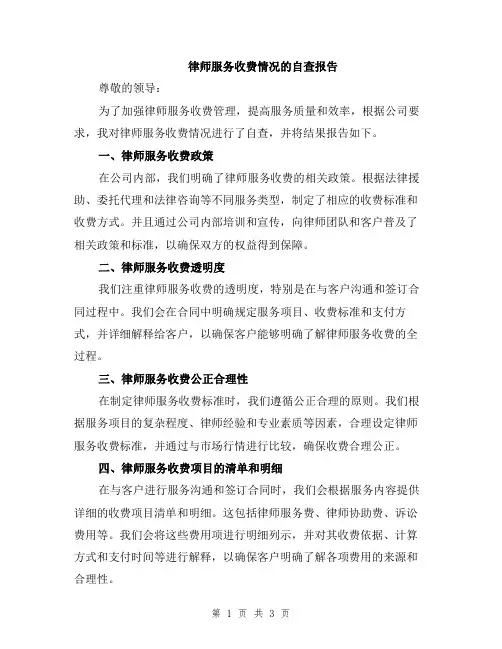 律师服务收费情况的自查报告

尊敬的领导：

为了加强律师服务收费管理，提高服务质量和效率，根据公司要求，我对律师服务收费情况进行了自查，并将结果报告如下。

一、律师服务收费政策

在公司内部，我们明确了律师服务收费的相关政策。根据法律援助、委托代理和法律咨询等不同服务类型，制定了相应的收费标准和收费方式。并且通过公司内部培训和宣传，向律师团队和客户普及了相关政策和标准，以确保双方的权益得到保障。

二、律师服务收费透明度

我们注重律师服务收费的透明度，特别是在与客户沟通和签订合同过程中。我们会在合同中明确规定服务项目、收费标准和支付方式，并详细解释给客户，以确保客户能够明确了解律师服务收费的全过程。

三、律师服务收费公正合理性

在制定律师服务收费标准时，我们遵循公正合理的原则。我们根据服务项目的复杂程度、律师经验和专业素质等因素，合理设定律师服务收费标准，并通过与市场行情进行比较，确保收费合理公正。

四、律师服务收费项目的清单和明细

在与客户进行服务沟通和签订合同时，我们会根据服务内容提供详细的收费项目清单和明细。这包括律师服务费、律师协助费、诉讼费用等。我们会将这些费用项进行明细列示，并对其收费依据、计算方式和支付时间等进行解释，以确保客户明确了解各项费用的来源和合理性。

第 1 页 共 3 页